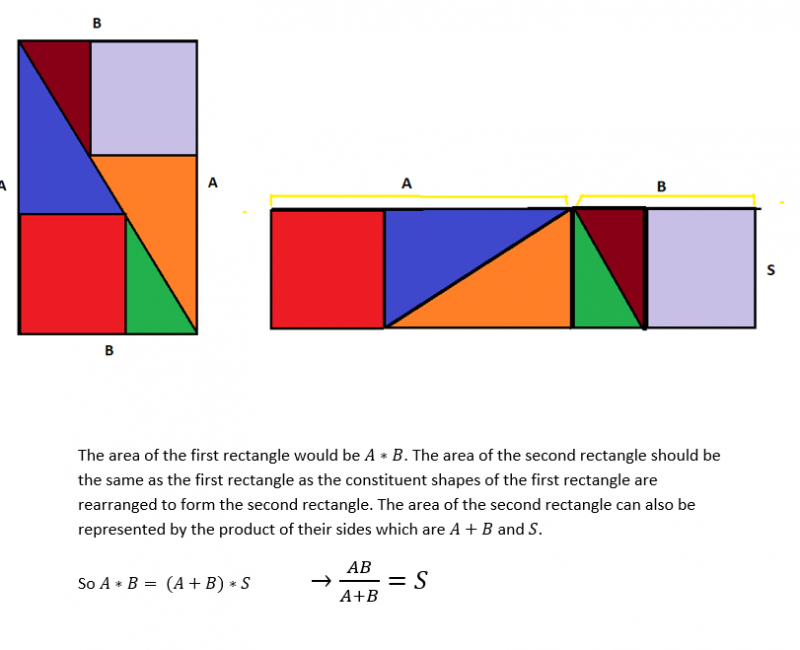 B

A

A

B

A

B

S

The area of the first rectangle would be $A * B$. The area of the second rectangle should be the same as the first rectangle as the constituent shapes of the first rectangle are rearranged to form the second rectangle. The area of the second rectangle can also be represented by the product of their sides which are $A + B$ and $S$.

So $A * B = (A + B) * S$ $\rightarrow \frac{AB}{A+B} = S$